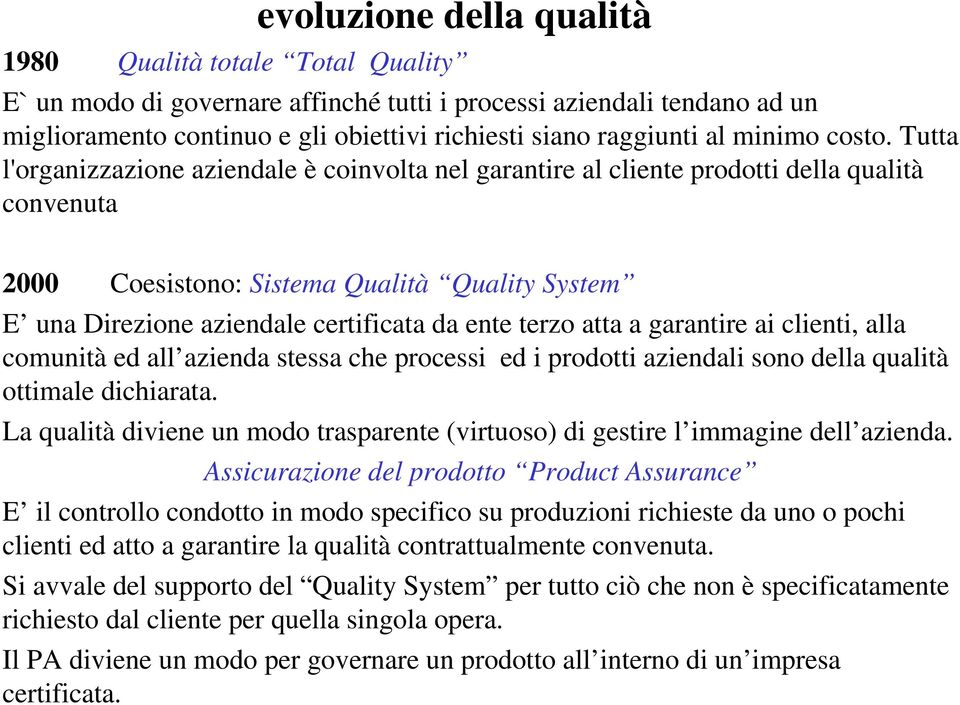 evoluzione della qualità

1980 Qualità totale “Total Quality”

E` un modo di governare affinché tutti i processi aziendali tendano ad un miglioramento continuo e gli obiettivi richiesti siano raggiunti al minimo costo. Tutta l'organizzazione aziendale è coinvolta nel garantire al cliente prodotti della qualità convenuta

2000 Coesistono: Sistema Qualità “Quality System”

E’ una Direzione aziendale certificata da ente terzo atta a garantire ai clienti, alla comunità ed all’azienda stessa che processi ed i prodotti aziendali sono della qualità ottimale dichiarata.

La qualità diviene un modo trasparente (virtuoso) di gestire l’immagine dell’azienda.

Assicurazione del prodotto “Product Assurance”

E’ il controllo condotto in modo specifico su produzioni richieste da uno o pochi clienti ed atto a garantire la qualità contrattualmente convenuta.

Si avvale del supporto del “Quality System” per tutto ciò che non è specificatamente richiesto dal cliente per quella singola opera.

Il PA diviene un modo per governare un prodotto all’interno di un’impresa certificata.